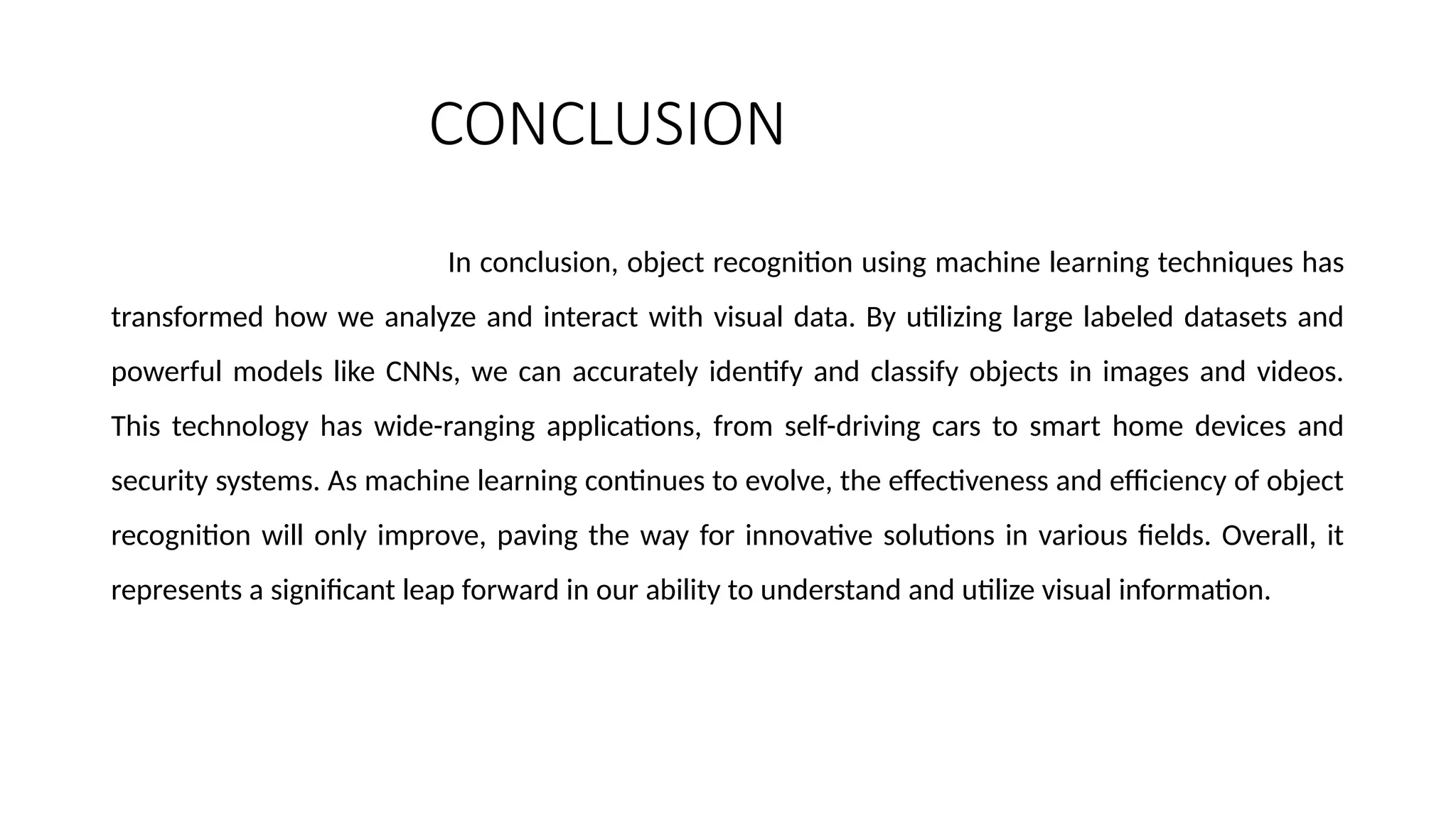 CONCLUSION

In conclusion, object recognition using machine learning techniques has transformed how we analyze and interact with visual data. By utilizing large labeled datasets and powerful models like CNNs, we can accurately identify and classify objects in images and videos. This technology has wide-ranging applications, from self-driving cars to smart home devices and security systems. As machine learning continues to evolve, the effectiveness and efficiency of object recognition will only improve, paving the way for innovative solutions in various fields. Overall, it represents a significant leap forward in our ability to understand and utilize visual information.